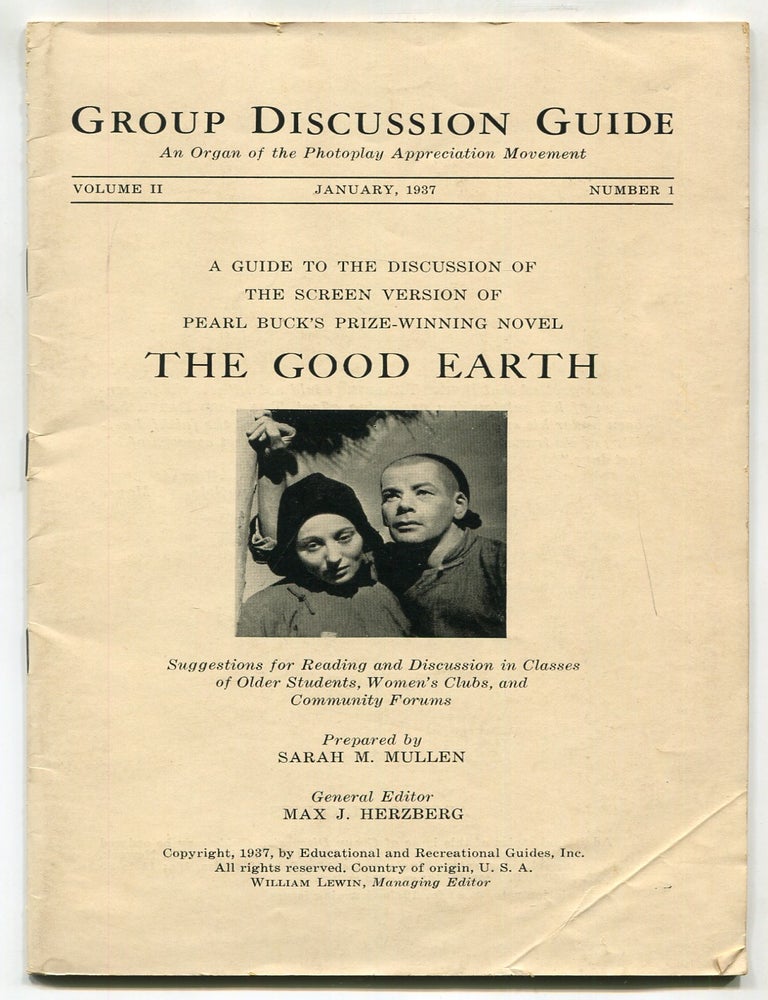 GROUP DISCUSSION GUIDE

An Organ of the Photoplay Appreciation Movement

VOLUME II JANUARY, 1937 NUMBER 1

A GUIDE TO THE DISCUSSION OF
THE SCREEN VERSION OF
PEARL BUCK'S PRIZE-WINNING NOVEL

THE GOOD EARTH

Suggestions for Reading and Discussion in Classes of Older Students, Women's Clubs, and Community Forums

Prepared by
SARAH M. MULLEN

General Editor
MAX J. HERZBERG

Copyright, 1937, by Educational and Recreational Guides, Inc.
All rights reserved. Country of origin, U. S. A.
WILLIAM LEWIN, Managing Editor